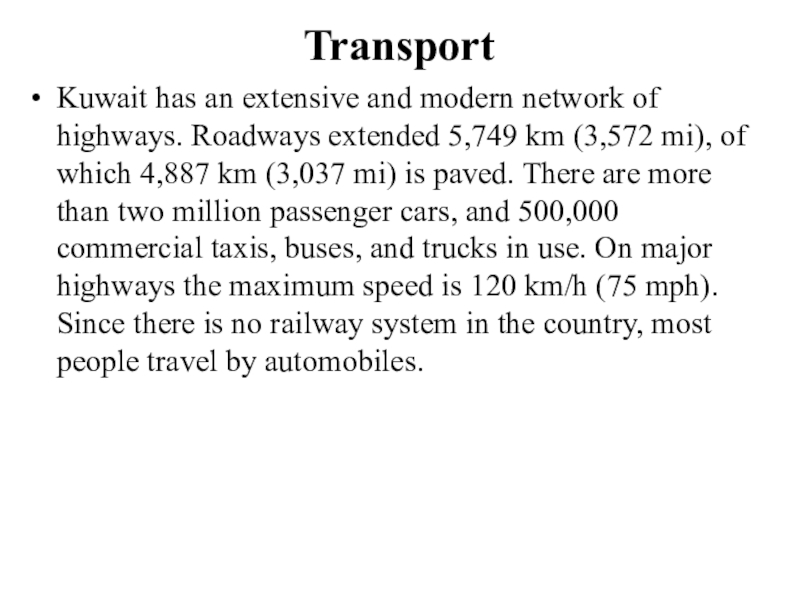 Transport

• Kuwait has an extensive and modern network of highways. Roadways extended 5,749 km (3,572 mi), of which 4,887 km (3,037 mi) is paved. There are more than two million passenger cars, and 500,000 commercial taxis, buses, and trucks in use. On major highways the maximum speed is 120 km/h (75 mph). Since there is no railway system in the country, most people travel by automobiles.